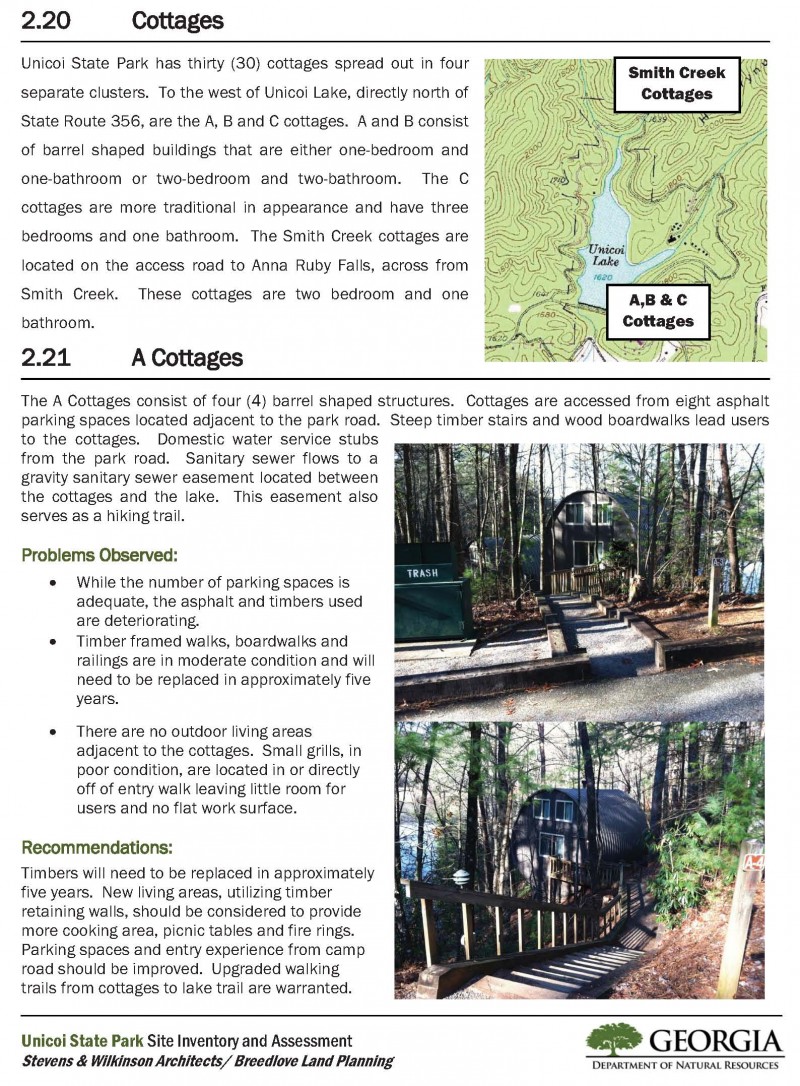 2.20 Cottages

Unicoi State Park has thirty (30) cottages spread out in four separate clusters. To the west of Unicoi Lake, directly north of State Route 356, are the A, B and C cottages. A and B consist of barrel shaped buildings that are either one-bedroom and one-bathroom or two-bedroom and two-bathroom. The C cottages are more traditional in appearance and have three bedrooms and one bathroom. The Smith Creek cottages are located on the access road to Anna Ruby Falls, across from Smith Creek. These cottages are two bedroom and one bathroom.

Smith Creek Cottages

Unicoi Lake
1620

A,B & C Cottages

2.21 A Cottages

The A Cottages consist of four (4) barrel shaped structures. Cottages are accessed from eight asphalt parking spaces located adjacent to the park road. Steep timber stairs and wood boardwalks lead users to the cottages. Domestic water service stubs from the park road. Sanitary sewer flows to a gravity sanitary sewer easement located between the cottages and the lake. This easement also serves as a hiking trail.

Problems Observed:

• While the number of parking spaces is adequate, the asphalt and timbers used are deteriorating.
• Timber framed walks, boardwalks and railings are in moderate condition and will need to be replaced in approximately five years.

• There are no outdoor living areas adjacent to the cottages. Small grills, in poor condition, are located in or directly off of entry walk leaving little room for users and no flat work surface.

Recommendations:

Timbers will need to be replaced in approximately five years. New living areas, utilizing timber retaining walls, should be considered to provide more cooking area, picnic tables and fire rings. Parking spaces and entry experience from camp road should be improved. Upgraded walking trails from cottages to lake trail are warranted.

TRASH

A-4

Unicoi State Park Site Inventory and Assessment
Stevens & Wilkinson Architects/ Breedlove Land Planning

GEORGIA
DEPARTMENT OF NATURAL RESOURCES